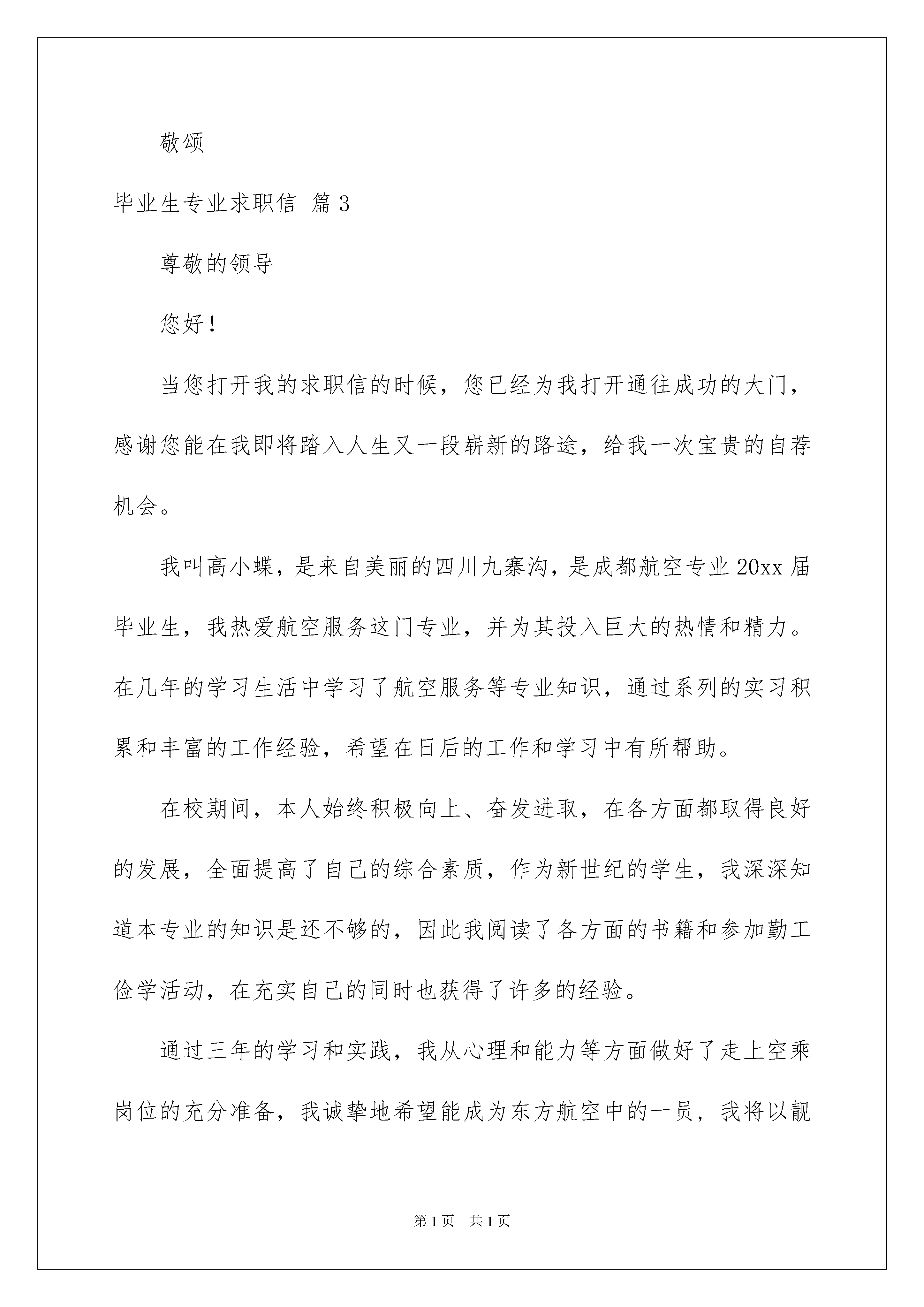 敬颂

毕业生专业求职信 篇3

尊敬的领导

您好！

当您打开我的求职信的时候，您已经为我打开通往成功的大门，感谢您能在我即将踏入人生又一段崭新的路途，给我一次宝贵的自荐机会。

我叫高小蝶，是来自美丽的四川九寨沟，是成都航空专业20xx届毕业生，我热爱航空服务这门专业，并为其投入巨大的热情和精力。在几年的学习生活中学习了航空服务等专业知识，通过系列的实习积累和丰富的工作经验，希望在日后的工作和学习中有所帮助。

在校期间，本人始终积极向上、奋发进取，在各方面都取得良好的发展，全面提高了自己的综合素质，作为新世纪的学生，我深深知道本专业的知识是还不够的，因此我阅读了各方面的书籍和参加勤工俭学活动，在充实自己的同时也获得了许多的经验。

通过三年的学习和实践，我从心理和能力等方面做好了走上空乘岗位的充分准备，我诚挚地希望能成为东方航空中的一员，我将以靓

第1页 共1页